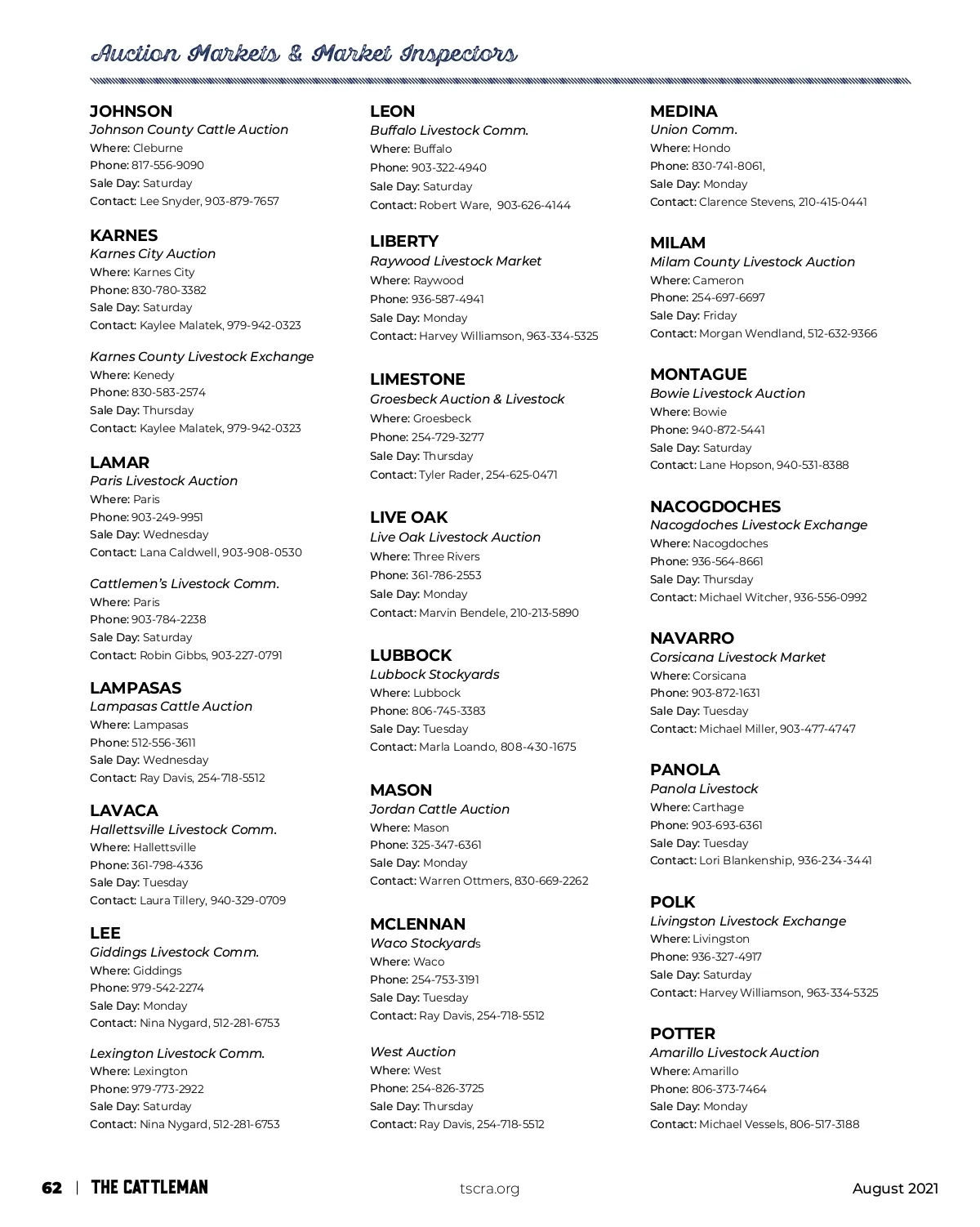 Auction Markets & Market Inspectors

JOHNSON
Johnson County Cattle Auction
Where: Cleburne
Phone: 817-556-9090
Sale Day: Saturday
Contact: Lee Snyder, 903-879-7657

KARNES
Karnes City Auction
Where: Karnes City
Phone: 830-780-3382
Sale Day: Saturday
Contact: Kaylee Malatek, 979-942-0323

Karnes County Livestock Exchange
Where: Kenedy
Phone: 830-583-2574
Sale Day: Thursday
Contact: Kaylee Malatek, 979-942-0323

LAMAR
Paris Livestock Auction
Where: Paris
Phone: 903-249-9951
Sale Day: Wednesday
Contact: Lana Caldwell, 903-908-0530

Cattlemen's Livestock Comm.
Where: Paris
Phone: 903-784-2238
Sale Day: Saturday
Contact: Robin Gibbs, 903-227-0791

LAMPASAS
Lampasas Cattle Auction
Where: Lampasas
Phone: 512-556-3611
Sale Day: Wednesday
Contact: Ray Davis, 254-718-5512

LAVACA
Hallettsville Livestock Comm.
Where: Hallettsville
Phone: 361-798-4336
Sale Day: Tuesday
Contact: Laura Tillery, 940-329-0709

LEE
Giddings Livestock Comm.
Where: Giddings
Phone: 979-542-2274
Sale Day: Monday
Contact: Nina Nygard, 512-281-6753

Lexington Livestock Comm.
Where: Lexington
Phone: 979-773-2922
Sale Day: Saturday
Contact: Nina Nygard, 512-281-6753

LEON
Buffalo Livestock Comm.
Where: Buffalo
Phone: 903-322-4940
Sale Day: Saturday
Contact: Robert Ware, 903-626-4144

LIBERTY
Raywood Livestock Market
Where: Raywood
Phone: 936-587-4941
Sale Day: Monday
Contact: Harvey Williamson, 963-334-5325

LIMESTONE
Groesbeck Auction & Livestock
Where: Groesbeck
Phone: 254-729-3277
Sale Day: Thursday
Contact: Tyler Rader, 254-625-0471

LIVE OAK
Live Oak Livestock Auction
Where: Three Rivers
Phone: 361-786-2553
Sale Day: Monday
Contact: Marvin Bendele, 210-213-5890

LUBBOCK
Lubbock Stockyards
Where: Lubbock
Phone: 806-745-3383
Sale Day: Tuesday
Contact: Marla Loando, 808-430-1675

MASON
Jordan Cattle Auction
Where: Mason
Phone: 325-347-6361
Sale Day: Monday
Contact: Warren Ottmers, 830-669-2262

MCLENNAN
Waco Stockyards
Where: Waco
Phone: 254-753-3191
Sale Day: Tuesday
Contact: Ray Davis, 254-718-5512

West Auction
Where: West
Phone: 254-826-3725
Sale Day: Thursday
Contact: Ray Davis, 254-718-5512

MEDINA
Union Comm.
Where: Hondo
Phone: 830-741-8061,
Sale Day: Monday
Contact: Clarence Stevens, 210-415-0441

MILAM
Milam County Livestock Auction
Where: Cameron
Phone: 254-697-6697
Sale Day: Friday
Contact: Morgan Wendland, 512-632-9366

MONTAGUE
Bowie Livestock Auction
Where: Bowie
Phone: 940-872-5441
Sale Day: Saturday
Contact: Lane Hopson, 940-531-8388

NACOGDOCHES
Nacogdoches Livestock Exchange
Where: Nacogdoches
Phone: 936-564-8661
Sale Day: Thursday
Contact: Michael Witcher, 936-556-0992

NAVARRO
Corsicana Livestock Market
Where: Corsicana
Phone: 903-872-1631
Sale Day: Tuesday
Contact: Michael Miller, 903-477-4747

PANOLA
Panola Livestock
Where: Carthage
Phone: 903-693-6361
Sale Day: Tuesday
Contact: Lori Blankenship, 936-234-3441

POLK
Livingston Livestock Exchange
Where: Livingston
Phone: 936-327-4917
Sale Day: Saturday
Contact: Harvey Williamson, 963-334-5325

POTTER
Amarillo Livestock Auction
Where: Amarillo
Phone: 806-373-7464
Sale Day: Monday
Contact: Michael Vessels, 806-517-3188

62 | THE CATTLEMAN tscra.org August 2021